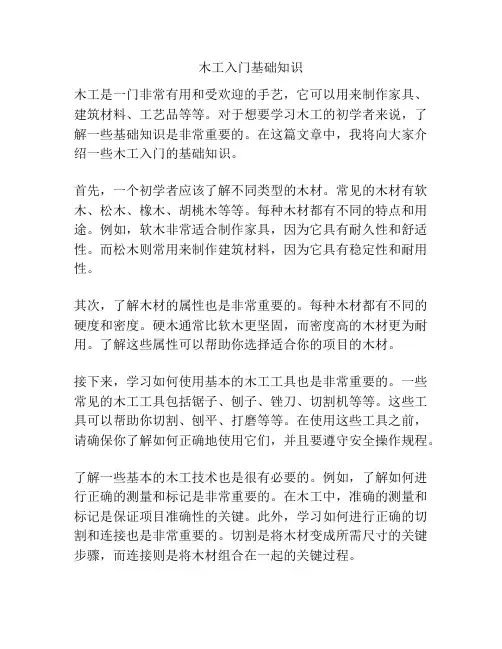 木工入门基础知识

木工是一门非常有用和受欢迎的手艺，它可以用来制作家具、建筑材料、工艺品等等。对于想要学习木工的初学者来说，了解一些基础知识是非常重要的。在这篇文章中，我将向大家介绍一些木工入门的基础知识。

首先，一个初学者应该了解不同类型的木材。常见的木材有软木、松木、橡木、胡桃木等等。每种木材都有不同的特点和用途。例如，软木非常适合制作家具，因为它具有耐久性和舒适性。而松木则常用来制作建筑材料，因为它具有稳定性和耐用性。

其次，了解木材的属性也是非常重要的。每种木材都有不同的硬度和密度。硬木通常比软木更坚固，而密度高的木材更为耐用。了解这些属性可以帮助你选择适合你的项目的木材。

接下来，学习如何使用基本的木工工具也是非常重要的。一些常见的木工工具包括锯子、刨子、锉刀、切割机等等。这些工具可以帮助你切割、刨平、打磨等等。在使用这些工具之前，请确保你了解如何正确地使用它们，并且要遵守安全操作规程。

了解一些基本的木工技术也是很有必要的。例如，了解如何进行正确的测量和标记是非常重要的。在木工中，准确的测量和标记是保证项目准确性的关键。此外，学习如何进行正确的切割和连接也是非常重要的。切割是将木材变成所需尺寸的关键步骤，而连接则是将木材组合在一起的关键过程。